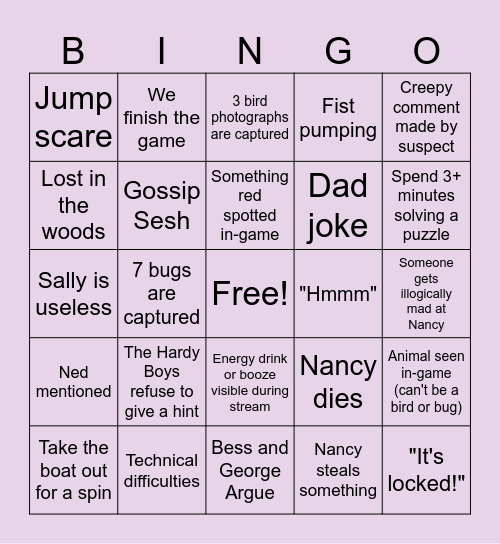 | B | I | N | G | O |
|---|---|---|---|---|
| Jump scare | We finish the game | 3 bird photographs are captured | Fist pumping | Creepy comment made by suspect |
| Lost in the woods | Gossip Sesh | Something red spotted in-game | Dad joke | Spend 3+ minutes solving a puzzle |
| Sally is useless | 7 bugs are captured | Free! | "Hmmm" | Someone gets illogically mad at Nancy |
| Ned mentioned | The Hardy Boys refuse to give a hint | Energy drink or booze visible during stream | Nancy dies | Animal seen in-game (can't be a bird or bug) |
| Take the boat out for a spin | Technical difficulties | Bess and George Argue | Nancy steals something | "It's locked!" |